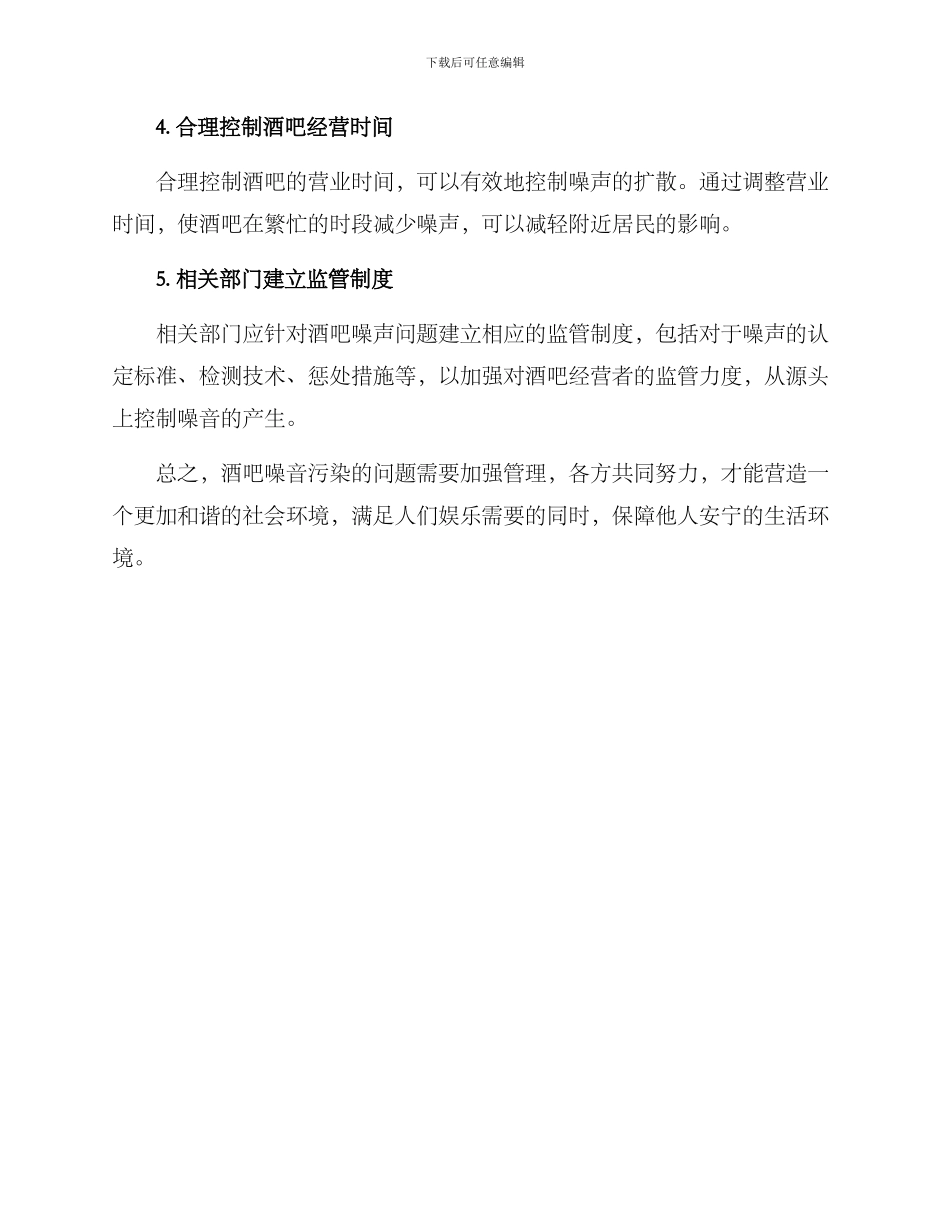 下载后可任意编辑

4. 合理控制酒吧经营时间

合理控制酒吧的营业时间，可以有效地控制噪声的扩散。通过调整营业时间，使酒吧在繁忙的时段减少噪声，可以减轻附近居民的影响。

5. 相关部门建立监管制度

相关部门应针对酒吧噪声问题建立相应的监管制度，包括对于噪声的认定标准、检测技术、惩处措施等，以加强对酒吧经营者的监管力度，从源头上控制噪音的产生。

总之，酒吧噪音污染的问题需要加强管理，各方共同努力，才能营造一个更加和谐的社会环境，满足人们娱乐需要的同时，保障他人安宁的生活环境。